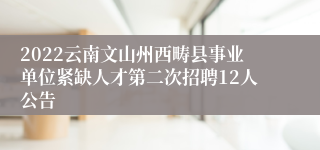 2022云南文山州西畴县事业单位紧缺人才第二次招聘12人公告